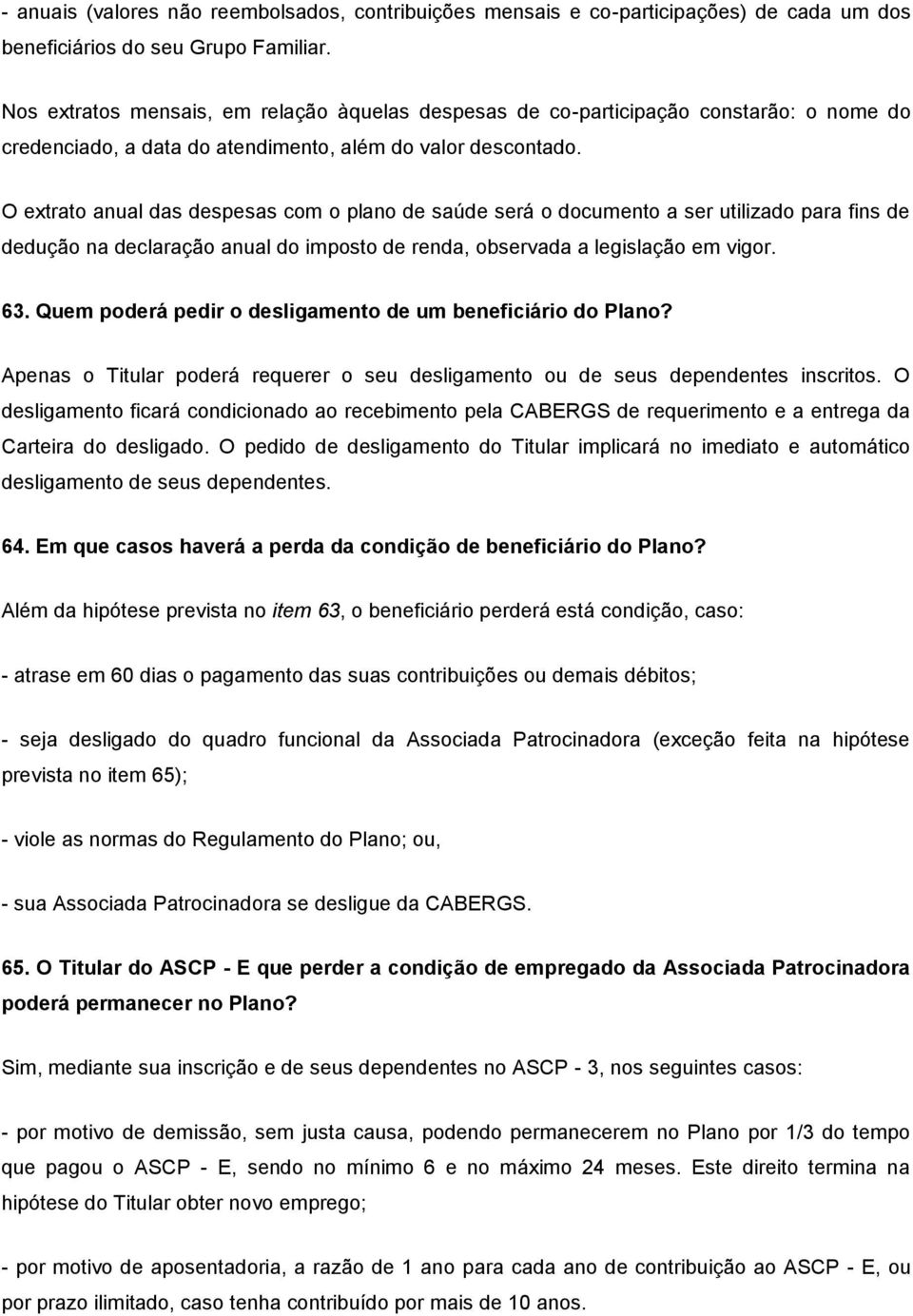 - anuais (valores não reembolsados, contribuições mensais e co-participações) de cada um dos beneficiários do seu Grupo Familiar.

Nos extratos mensais, em relação àquelas despesas de co-participação constarão: o nome do credenciado, a data do atendimento, além do valor descontado.

O extrato anual das despesas com o plano de saúde será o documento a ser utilizado para fins de dedução na declaração anual do imposto de renda, observada a legislação em vigor.

63. Quem poderá pedir o desligamento de um beneficiário do Plano?

Apenas o Titular poderá requerer o seu desligamento ou de seus dependentes inscritos. O desligamento ficará condicionado ao recebimento pela CABERGS de requerimento e a entrega da Carteira do desligado. O pedido de desligamento do Titular implicará no imediato e automático desligamento de seus dependentes.

64. Em que casos haverá a perda da condição de beneficiário do Plano?

Além da hipótese prevista no item 63, o beneficiário perderá está condição, caso:

- atrase em 60 dias o pagamento das suas contribuições ou demais débitos;

- seja desligado do quadro funcional da Associada Patrocinadora (exceção feita na hipótese prevista no item 65);

- viole as normas do Regulamento do Plano; ou,

- sua Associada Patrocinadora se desligue da CABERGS.

65. O Titular do ASCP - E que perder a condição de empregado da Associada Patrocinadora poderá permanecer no Plano?

Sim, mediante sua inscrição e de seus dependentes no ASCP - 3, nos seguintes casos:

- por motivo de demissão, sem justa causa, podendo permanecerem no Plano por 1/3 do tempo que pagou o ASCP - E, sendo no mínimo 6 e no máximo 24 meses. Este direito termina na hipótese do Titular obter novo emprego;

- por motivo de aposentadoria, a razão de 1 ano para cada ano de contribuição ao ASCP - E, ou por prazo ilimitado, caso tenha contribuído por mais de 10 anos.